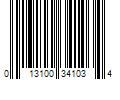 0 13100 34103 4